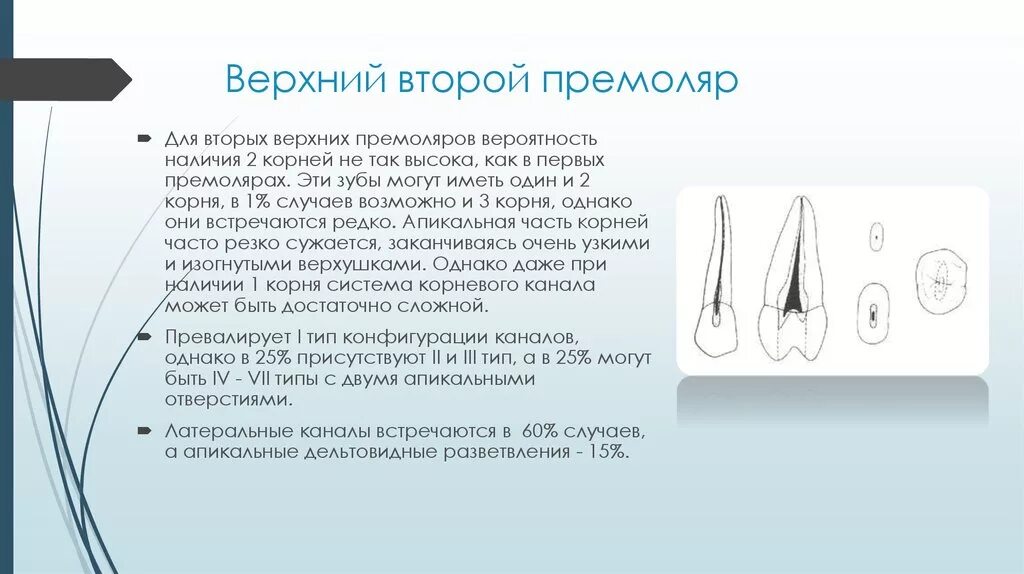 Верхний второй премоляр

Для вторых верхних премоляров вероятность наличия 2 корней не так высока, как в первых премолярах. Эти зубы могут иметь один и 2 корня, в 1% случаев возможно и 3 корня, однако они встречаются редко. Апикальная часть корней часто резко сужается, заканчиваясь очень узкими и изогнутыми верхушками. Однако даже при наличии 1 корня система корневого канала может быть достаточно сложной.

Превалирует I тип конфигурации каналов, однако в 25% присутствуют II и III тип, а в 25% могут быть IV - VII типы с двумя апикальными отверстиями.

Латеральные каналы встречаются в 60% случаев, а апикальные дельтовидные разветвления - 15%.